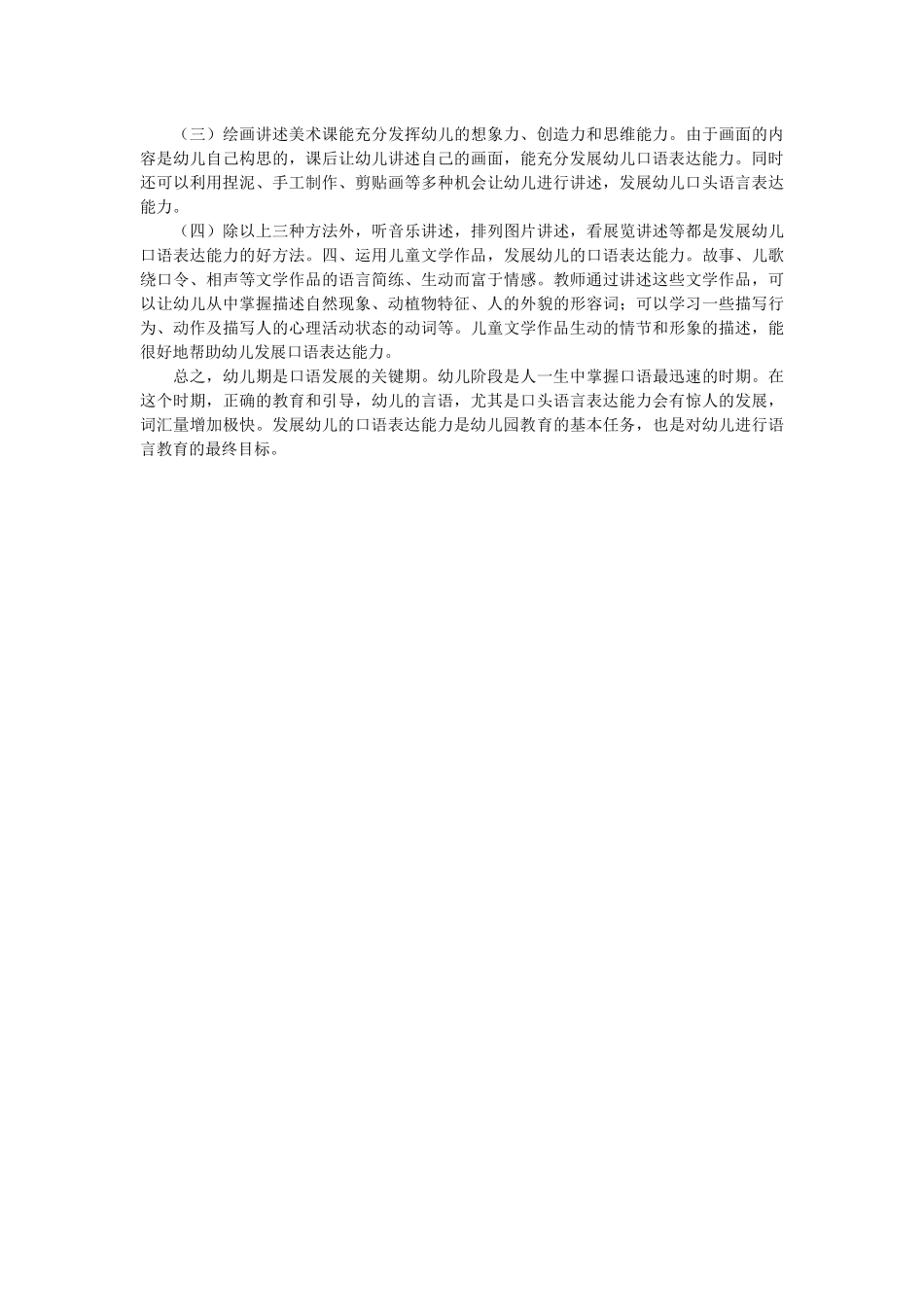 （三）绘画讲述美术课能充分发挥幼儿的想象力、创造力和思维能力。由于画面的内容是幼儿自己构思的，课后让幼儿讲述自己的画面，能充分发展幼儿口语表达能力。同时还可以利用捏泥、手工制作、剪贴画等多种机会让幼儿进行讲述，发展幼儿口头语言表达能力。

（四）除以上三种方法外，听音乐讲述，排列图片讲述，看展览讲述等都是发展幼儿口语表达能力的好方法。四、运用儿童文学作品，发展幼儿的口语表达能力。故事、儿歌绕口令、相声等文学作品的语言简练、生动而富于情感。教师通过讲述这些文学作品，可以让幼儿从中掌握描述自然现象、动植物特征、人的外貌的形容词；可以学习一些描写行为、动作及描写人的心理活动状态的动词等。儿童文学作品生动的情节和形象的描述，能很好地帮助幼儿发展口语表达能力。

总之，幼儿期是口语发展的关键期。幼儿阶段是人一生中掌握口语最迅速的时期。在这个时期，正确的教育和引导，幼儿的言语，尤其是口头语言表达能力会有惊人的发展，词汇量增加极快。发展幼儿的口语表达能力是幼儿园教育的基本任务，也是对幼儿进行语言教育的最终目标。